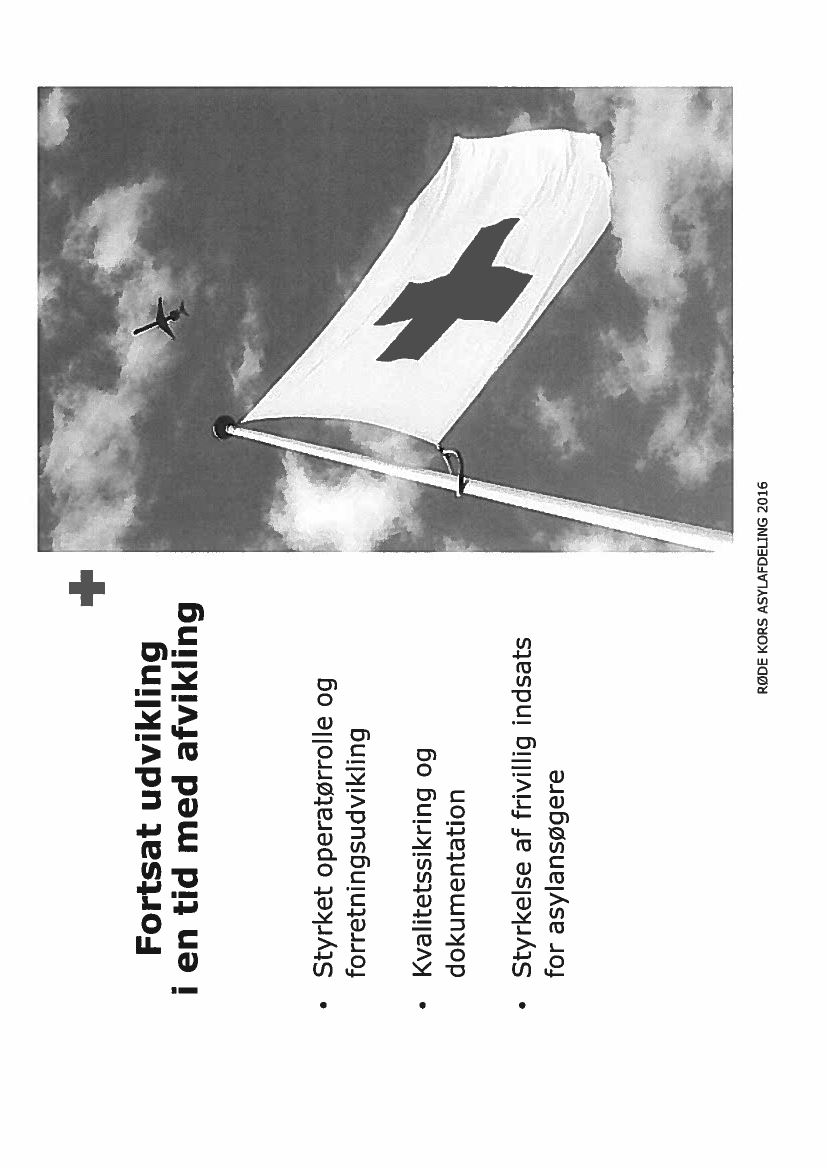 Fortsat udvikling i en tid med afvikling

• Styrket operatørrolle og forretningsudvikling

• Kvalitetssikring og dokumentation

• Styrkelse af frivillig indsats for asylansøgere

RØDE KORS ASYLAFDELING 2016